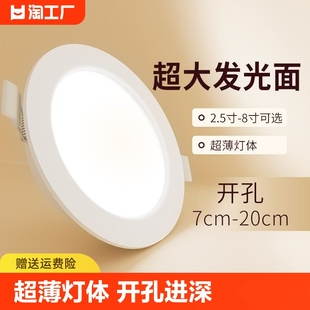 淘工厂

超大发光面

2.5寸-8寸可选

超薄灯体

开孔
7cm-20cm

赠送运费险

超薄灯体 开孔进深